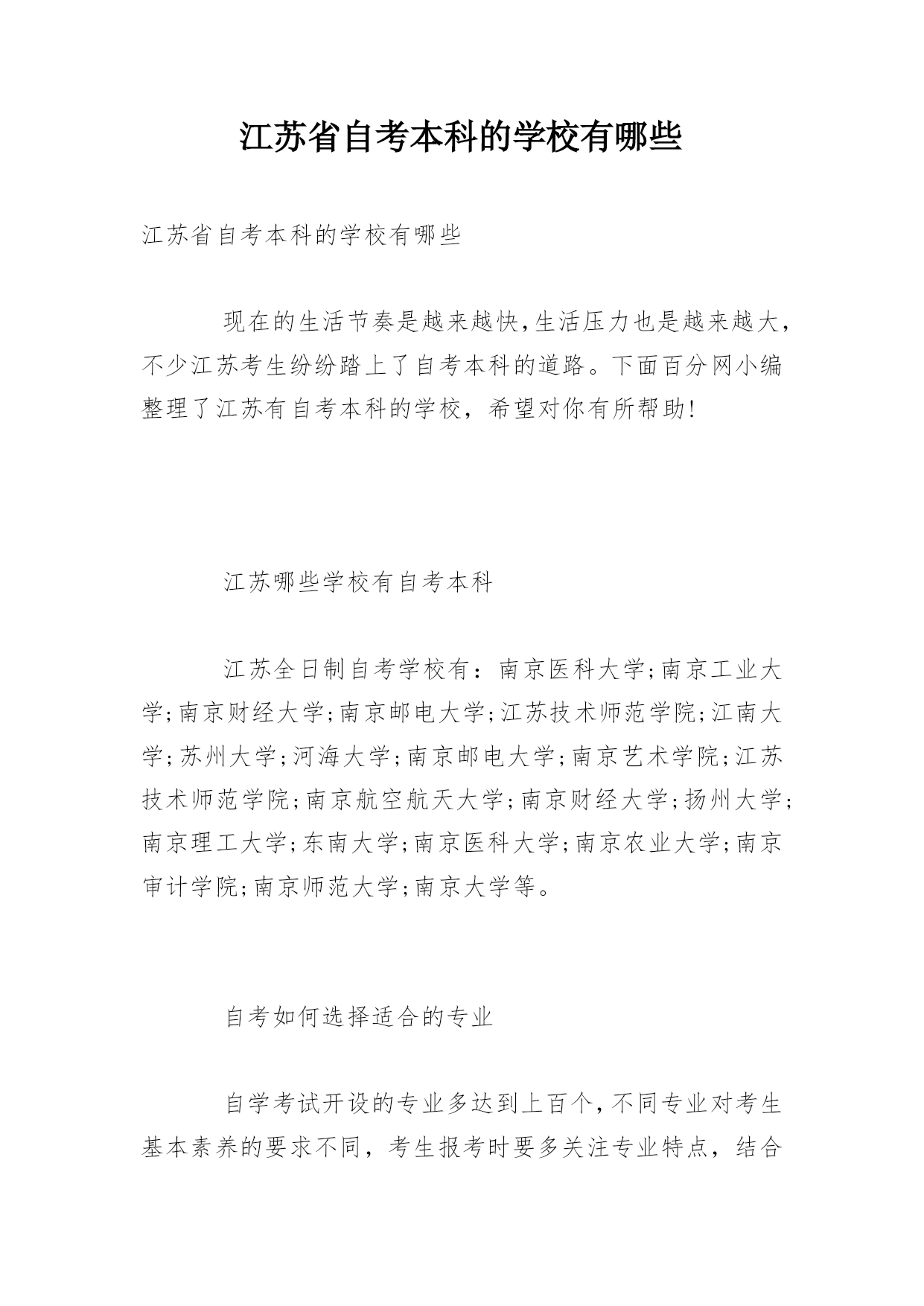 江苏省自考本科的学校有哪些

江苏省自考本科的学校有哪些

现在的生活节奏是越来越快,生活压力也是越来越大,不少江苏考生纷纷踏上了自考本科的道路。下面百分网小编整理了江苏有自考本科的学校，希望对你有所帮助!

江苏哪些学校有自考本科

江苏全日制自考学校有：南京医科大学;南京工业大学;南京财经大学;南京邮电大学;江苏技术师范学院;江南大学;苏州大学;河海大学;南京邮电大学;南京艺术学院;江苏技术师范学院;南京航空航天大学;南京财经大学;扬州大学;南京理工大学;东南大学;南京医科大学;南京农业大学;南京审计学院;南京师范大学;南京大学等。

自考如何选择适合的专业

自学考试开设的专业多达到上百个,不同专业对考生基本素养的要求不同，考生报考时要多关注专业特点，结合